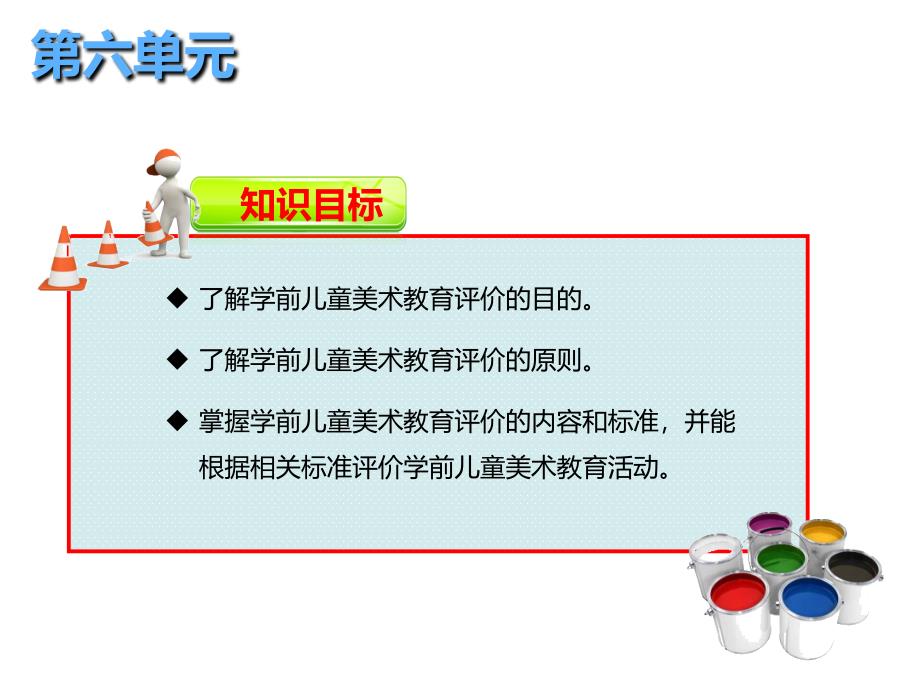 第六单元

知识目标

◆ 了解学前儿童美术教育评价的目的。

◆ 了解学前儿童美术教育评价的原则。

◆ 掌握学前儿童美术教育评价的内容和标准，并能根据相关标准评价学前儿童美术教育活动。